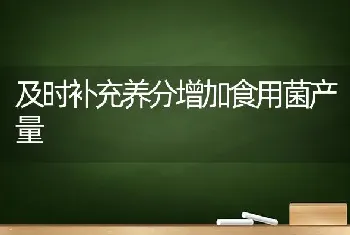 及时补充养分增加食用菌产量